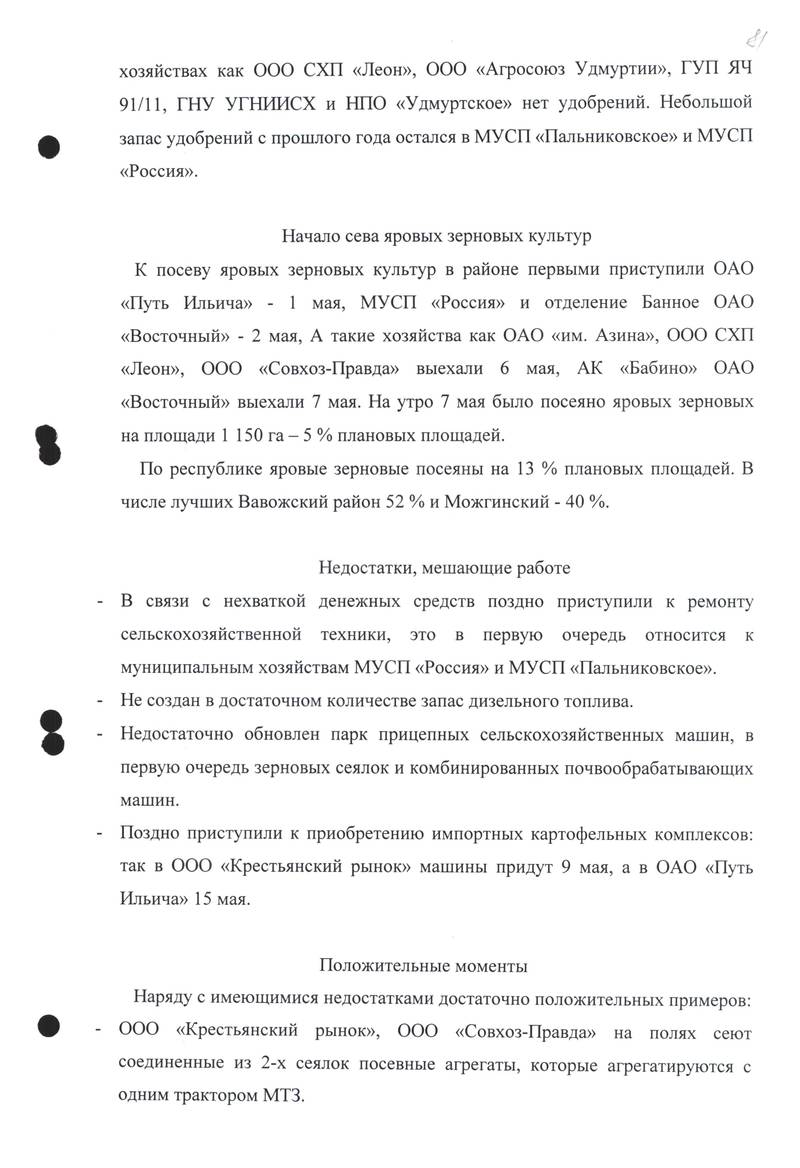 81

хозяйствах как ООО СХП «Леон», ООО «Агросоюз Удмуртии», ГУП ЯЧ 91/11, ГНУ УГНИИСХ и НПО «Удмуртское» нет удобрений. Небольшой запас удобрений с прошлого года остался в МУСП «Пальниковское» и МУСП «Россия».

Начало сева яровых зерновых культур

К посеву яровых зерновых культур в районе первыми приступили ОАО «Путь Ильича» - 1 мая, МУСП «Россия» и отделение Банное ОАО «Восточный» - 2 мая, А такие хозяйства как ОАО «им. Азина», ООО СХП «Леон», ООО «Совхоз-Правда» выехали 6 мая, АК «Бабино» ОАО «Восточный» выехали 7 мая. На утро 7 мая было посеяно яровых зерновых на площади 1 150 га – 5 % плановых площадей.

По республике яровые зерновые посеяны на 13 % плановых площадей. В числе лучших Вавожский район 52 % и Можгинский - 40 %.

Недостатки, мешающие работе

- В связи с нехваткой денежных средств поздно приступили к ремонту сельскохозяйственной техники, это в первую очередь относится к муниципальным хозяйствам МУСП «Россия» и МУСП «Пальниковское».
- Не создан в достаточном количестве запас дизельного топлива.
- Недостаточно обновлен парк прицепных сельскохозяйственных машин, в первую очередь зерновых сеялок и комбинированных почвообрабатывающих машин.
- Поздно приступили к приобретению импортных картофельных комплексов: так в ООО «Крестьянский рынок» машины придут 9 мая, а в ОАО «Путь Ильича» 15 мая.

Положительные моменты

Наряду с имеющимися недостатками достаточно положительных примеров:
- ООО «Крестьянский рынок», ООО «Совхоз-Правда» на полях сеют соединенные из 2-х сеялок посевные агрегаты, которые агрегатируются с одним трактором МТЗ.